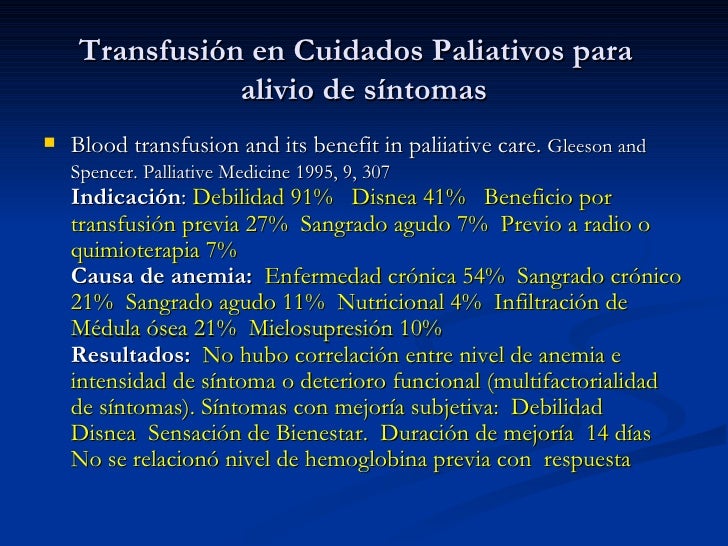 Transfusión en Cuidados Paliativos para alivio de síntomas

Blood transfusion and its benefit in paliiative care. Gleeson and Spencer. Palliative Medicine 1995, 9, 307
Indicación: Debilidad 91% Disnea 41% Beneficio por transfusión previa 27% Sangrado agudo 7% Previo a radio o quimioterapia 7%
Causa de anemia: Enfermedad crónica 54% Sangrado crónico 21% Sangrado agudo 11% Nutricional 4% Infiltración de Médula ósea 21% Mielosupresión 10%
Resultados: No hubo correlación entre nivel de anemia e intensidad de síntoma o deterioro funcional (multifactorialidad de síntomas). Síntomas con mejoría subjetiva: Debilidad Disnea Sensación de Bienestar. Duración de mejoría 14 días No se relacionó nivel de hemoglobina previa con respuesta